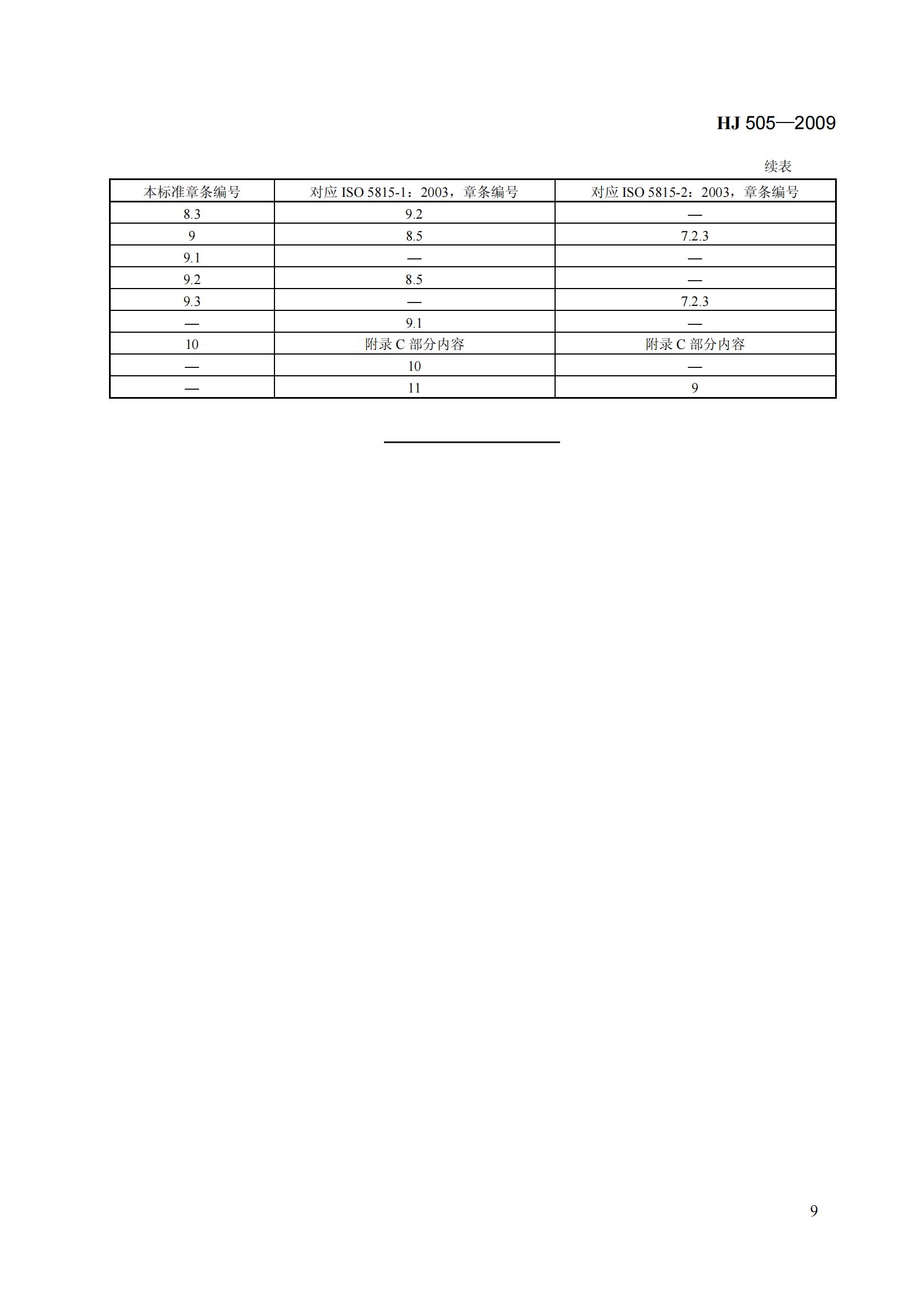 HJ 505—2009

续表

| 本标准章条编号 | 对应 ISO 5815-1：2003，章条编号 | 对应 ISO 5815-2：2003，章条编号 |
|---|---|---|
| 8.3 | 9.2 | — |
| 9 | 8.5 | 7.2.3 |
| 9.1 | — | — |
| 9.2 | 8.5 | — |
| 9.3 | — | 7.2.3 |
| — | 9.1 | — |
| 10 | 附录 C 部分内容 | 附录 C 部分内容 |
| — | 10 | — |
| — | 11 | 9 |

9